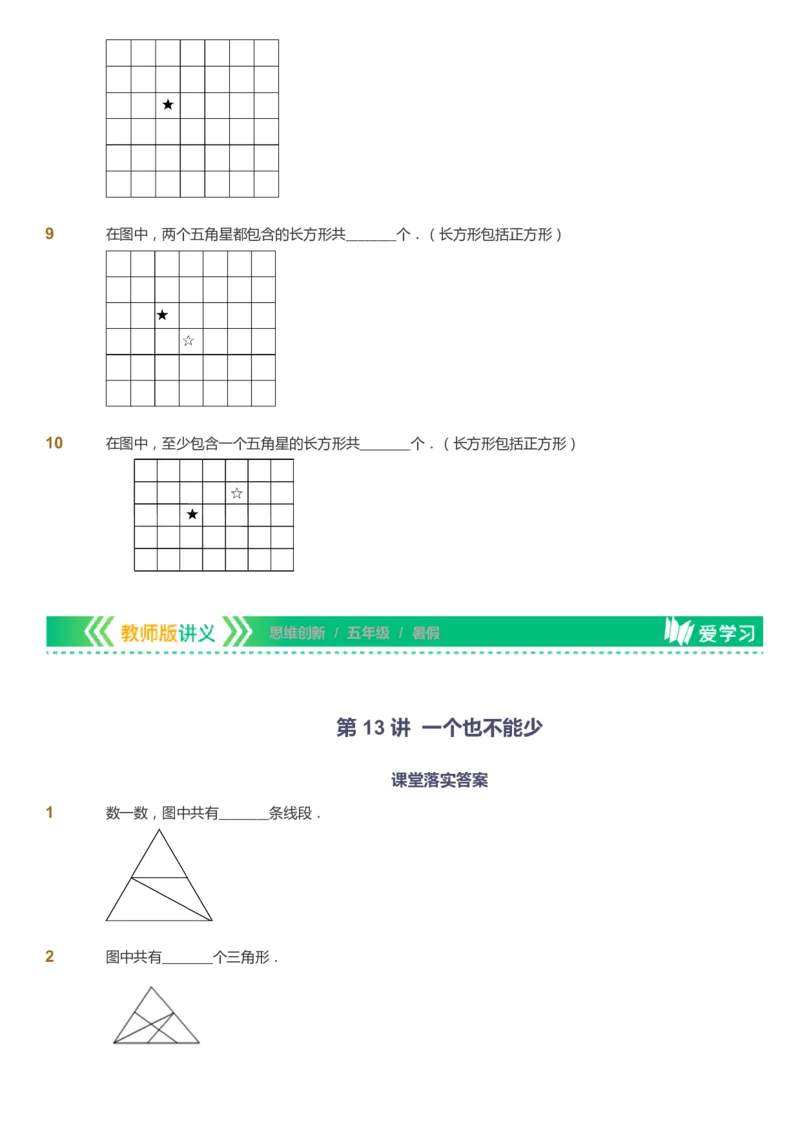 ★

9 在图中，两个五角星都包含的长方形共______个．（长方形包括正方形）

★
☆

10 在图中，至少包含一个五角星的长方形共______个．（长方形包括正方形）

☆
★

教师版讲义 思维创新 / 五年级 / 暑假 爱学习

第 13 讲 一个也不能少

课堂落实答案

1 数一数，图中共有______条线段．

2 图中共有______个三角形．